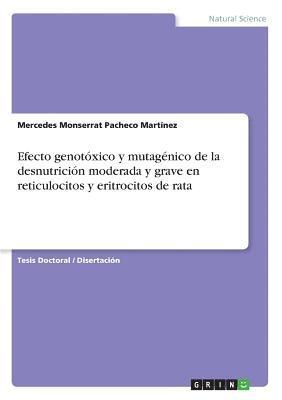 Natural Science

Mercedes Monserrat Pacheco Martínez

Efecto genotóxico y mutagénico de la desnutrición moderada y grave en reticulocitos y eritrocitos de rata

Tesis Doctoral / Disertación

GRIN